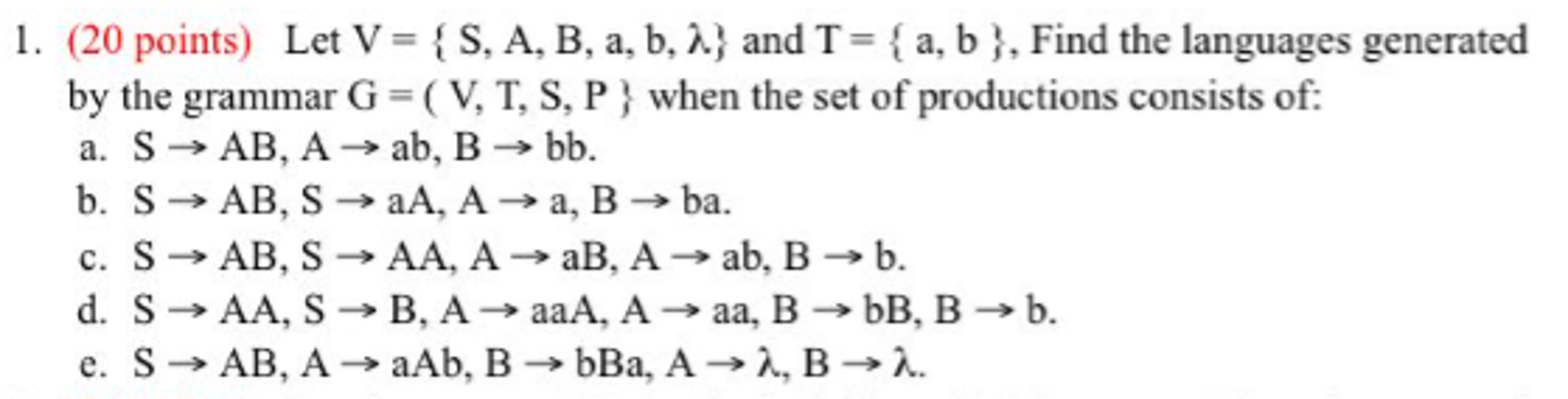 1. (20 points) Let V = { S, A, B, a, b, λ} and T = { a, b }, Find the languages generated by the grammar G = ( V, T, S, P } when the set of productions consists of:

a. S → AB, A → ab, B → bb.

b. S → AB, S → aA, A → a, B → ba.

c. S → AB, S → AA, A → aB, A → ab, B → b.

d. S → AA, S → B, A → aaA, A → aa, B → bB, B → b.

e. S → AB, A → aAb, B → bBa, A → λ, B → λ.